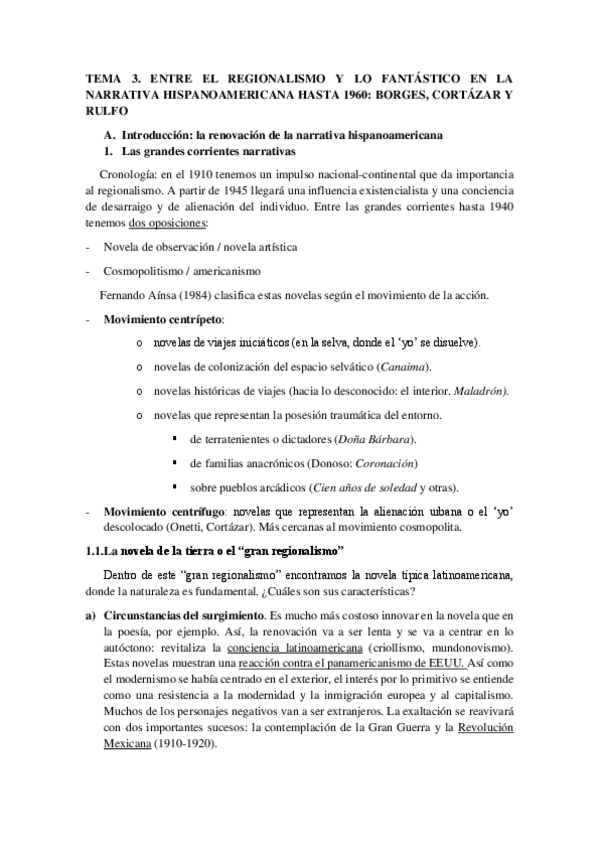 TEMA 3. ENTRE EL REGIONALISMO Y LO FANTÁSTICO EN LA NARRATIVA HISPANOAMERICANA HASTA 1960: BORGES, CORTÁZAR Y RULFO

A. Introducción: la renovación de la narrativa hispanoamericana
1. Las grandes corrientes narrativas

Cronología: en el 1910 tenemos un impulso nacional-continental que da importancia al regionalismo. A partir de 1945 llegará una influencia existencialista y una conciencia de desarraigo y de alienación del individuo. Entre las grandes corrientes hasta 1940 tenemos dos oposiciones:

- Novela de observación / novela artística
- Cosmopolitismo / americanismo

Fernando Aínsa (1984) clasifica estas novelas según el movimiento de la acción.

- Movimiento centrípeto:
o novelas de viajes iniciáticos (en la selva, donde el 'yo' se disuelve).
o novelas de colonización del espacio selvático (Canaima).
o novelas históricas de viajes (hacia lo desconocido: el interior. Maladrón).
o novelas que representan la posesión traumática del entorno.
▪ de terratenientes o dictadores (Doña Bárbara).
▪ de familias anacrónicos (Donoso: Coronación)
▪ sobre pueblos arcádicos (Cien años de soledad y otras).
- Movimiento centrífugo: novelas que representan la alienación urbana o el 'yo' descolocado (Onetti, Cortázar). Más cercanas al movimiento cosmopolita.

1.1.La novela de la tierra o el "gran regionalismo"

Dentro de este "gran regionalismo" encontramos la novela típica latinoamericana, donde la naturaleza es fundamental. ¿Cuáles son sus características?

a) Circunstancias del surgimiento. Es mucho más costoso innovar en la novela que en la poesía, por ejemplo. Así, la renovación va a ser lenta y se va a centrar en lo autóctono: revitaliza la conciencia latinoamericana (criollismo, mundonovismo). Estas novelas muestran una reacción contra el panamericanismo de EEUU. Así como el modernismo se había centrado en el exterior, el interés por lo primitivo se entiende como una resistencia a la modernidad y la inmigración europea y al capitalismo. Muchos de los personajes negativos van a ser extranjeros. La exaltación se reavivará con dos importantes sucesos: la contemplación de la Gran Guerra y la Revolución Mexicana (1910-1920).